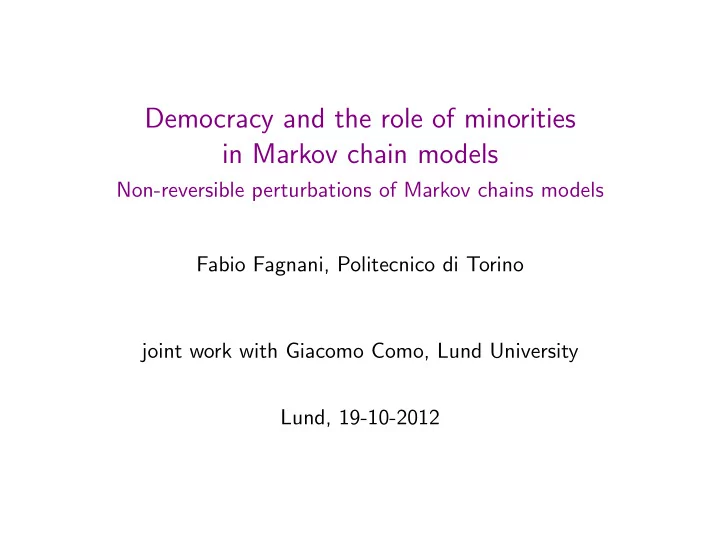 Democracy and the role of minorities in Markov chain models
Non-reversible perturbations of Markov chains models

Fabio Fagnani, Politecnico di Torino

joint work with Giacomo Como, Lund University

Lund, 19-10-2012